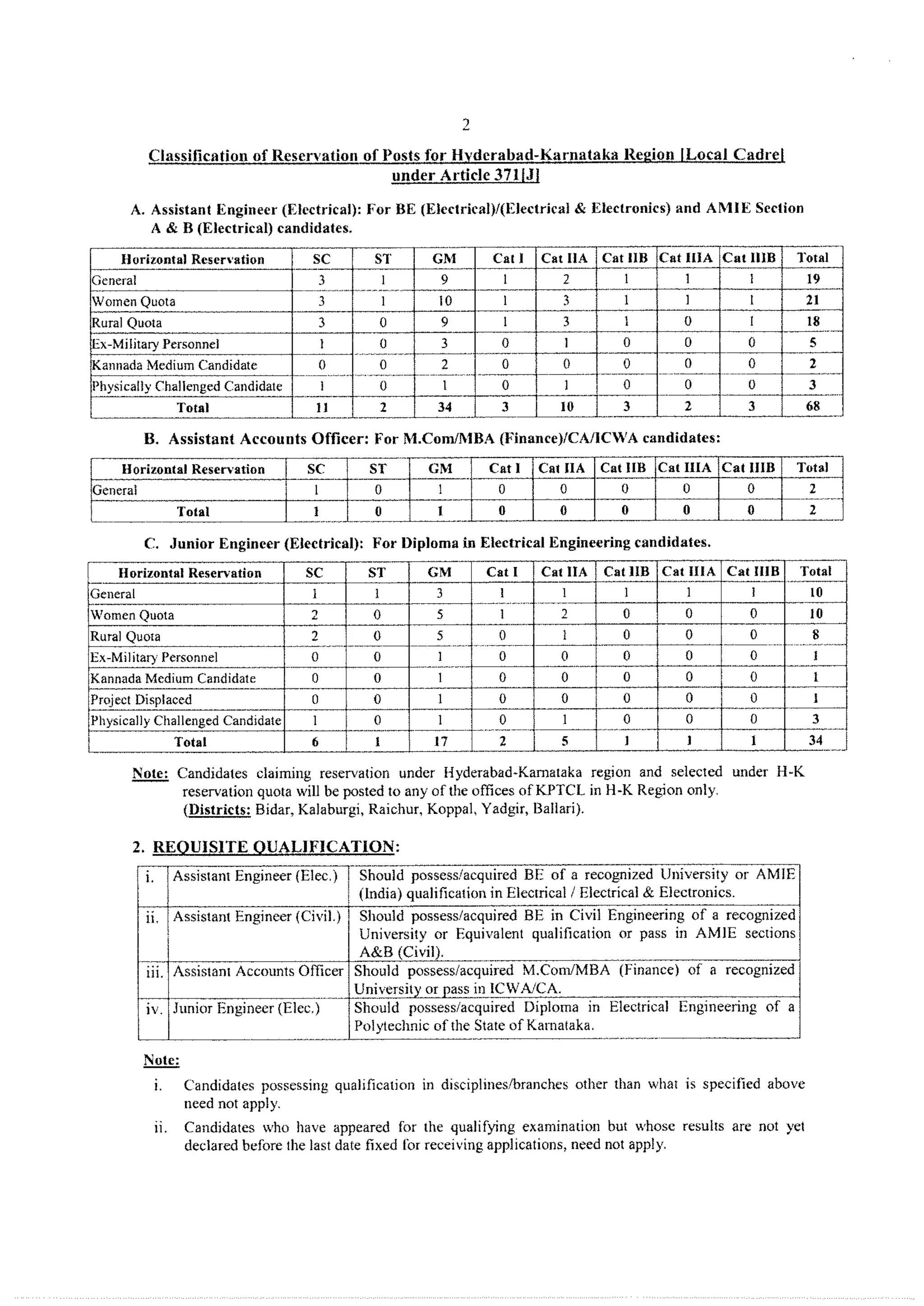 2

Classification of Reservation of Posts for Hyderabad-Karnataka Region [Local Cadre] under Article 371[J]

A. Assistant Engineer (Electrical): For BE (Electrical)/(Electrical & Electronics) and AMIE Section A & B (Electrical) candidates.

| Horizontal Reservation | SC | ST | GM | Cat I | Cat IIA | Cat IIB | Cat IIIA | Cat IIIB | Total |
|---|---|---|---|---|---|---|---|---|---|
| General | 3 | 1 | 9 | 1 | 2 | 1 | 1 | 1 | 19 |
| Women Quota | 3 | 1 | 10 | 1 | 3 | 1 | 1 | 1 | 21 |
| Rural Quota | 3 | 0 | 9 | 1 | 3 | 1 | 0 | 1 | 18 |
| Ex-Military Personnel | 1 | 0 | 3 | 0 | 1 | 0 | 0 | 0 | 5 |
| Kannada Medium Candidate | 0 | 0 | 2 | 0 | 0 | 0 | 0 | 0 | 2 |
| Physically Challenged Candidate | 1 | 0 | 1 | 0 | 1 | 0 | 0 | 0 | 3 |
| Total | 11 | 2 | 34 | 3 | 10 | 3 | 2 | 3 | 68 |

B. Assistant Accounts Officer: For M.Com/MBA (Finance)/CA/ICWA candidates:

| Horizontal Reservation | SC | ST | GM | Cat I | Cat IIA | Cat IIB | Cat IIIA | Cat IIIB | Total |
|---|---|---|---|---|---|---|---|---|---|
| General | 1 | 0 | 1 | 0 | 0 | 0 | 0 | 0 | 2 |
| Total | 1 | 0 | 1 | 0 | 0 | 0 | 0 | 0 | 2 |

C. Junior Engineer (Electrical): For Diploma in Electrical Engineering candidates.

| Horizontal Reservation | SC | ST | GM | Cat I | Cat IIA | Cat IIB | Cat IIIA | Cat IIIB | Total |
|---|---|---|---|---|---|---|---|---|---|
| General | 1 | 1 | 3 | 1 | 1 | 1 | 1 | 1 | 10 |
| Women Quota | 2 | 0 | 5 | 1 | 2 | 0 | 0 | 0 | 10 |
| Rural Quota | 2 | 0 | 5 | 0 | 1 | 0 | 0 | 0 | 8 |
| Ex-Military Personnel | 0 | 0 | 1 | 0 | 0 | 0 | 0 | 0 | 1 |
| Kannada Medium Candidate | 0 | 0 | 1 | 0 | 0 | 0 | 0 | 0 | 1 |
| Project Displaced | 0 | 0 | 1 | 0 | 0 | 0 | 0 | 0 | 1 |
| Physically Challenged Candidate | 1 | 0 | 1 | 0 | 1 | 0 | 0 | 0 | 3 |
| Total | 6 | 1 | 17 | 2 | 5 | 1 | 1 | 1 | 34 |

Note: Candidates claiming reservation under Hyderabad-Karnataka region and selected under H-K reservation quota will be posted to any of the offices of KPTCL in H-K Region only. (Districts: Bidar, Kalaburgi, Raichur, Koppal, Yadgir, Ballari).

2. REQUISITE QUALIFICATION:

| i. | Assistant Engineer (Elec.) | Should possess/acquired BE of a recognized University or AMIE (India) qualification in Electrical / Electrical & Electronics. |
|---|---|---|
| ii. | Assistant Engineer (Civil.) | Should possess/acquired BE in Civil Engineering of a recognized University or Equivalent qualification or pass in AMIE sections A&B (Civil). |
| iii. | Assistant Accounts Officer | Should possess/acquired M.Com/MBA (Finance) of a recognized University or pass in ICWA/CA. |
| iv. | Junior Engineer (Elec.) | Should possess/acquired Diploma in Electrical Engineering of a Polytechnic of the State of Karnataka. |

Note:

i. Candidates possessing qualification in disciplines/branches other than what is specified above need not apply.

ii. Candidates who have appeared for the qualifying examination but whose results are not yet declared before the last date fixed for receiving applications, need not apply.